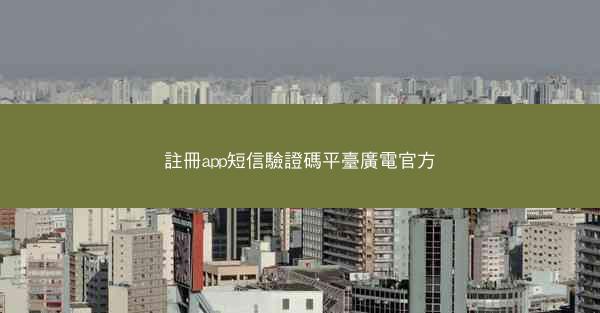 註冊app短信驗證碼平臺廣電官方